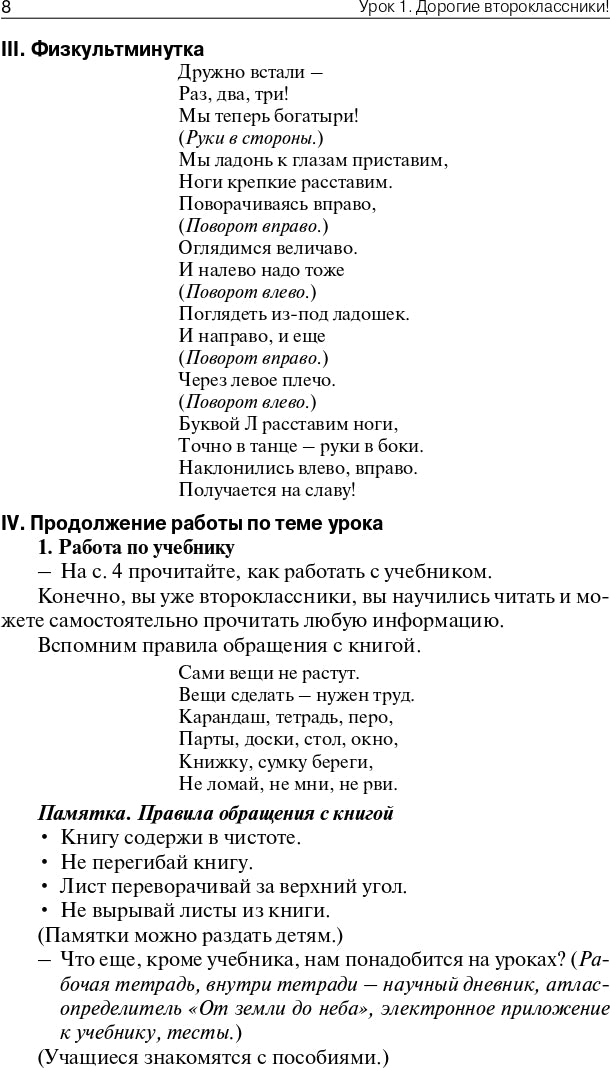 8 Урок 1. Дорогие второклассники!

III. Физкультминутка

Дружно встали –
Раз, два, три!
Мы теперь богатыри!
(Руки в стороны.)
Мы ладонь к глазам приставим,
Ноги крепкие расставим.
Поворачиваясь вправо,
(Поворот вправо.)
Оглядимся величаво.
И налево надо тоже
(Поворот влево.)
Поглядеть из-под ладошек.
И направо, и еще
(Поворот вправо.)
Через левое плечо.
(Поворот влево.)
Буквой Л расставим ноги,
Точно в танце – руки в боки.
Наклонились влево, вправо.
Получается на славу!

IV. Продолжение работы по теме урока

1. Работа по учебнику

– На с. 4 прочитайте, как работать с учебником.

Конечно, вы уже второклассники, вы научились читать и можете самостоятельно прочитать любую информацию.

Вспомним правила обращения с книгой.

Сами вещи не растут.
Вещи сделать – нужен труд.
Карандаш, тетрадь, перо,
Парты, доски, стол, окно,
Книжку, сумку береги,
Не ломай, не мни, не рви.

Памятка. Правила обращения с книгой

• Книгу содержи в чистоте.
• Не перегибай книгу.
• Лист переворачивай за верхний угол.
• Не вырывай листы из книги.

(Памятки можно раздать детям.)

– Что еще, кроме учебника, нам понадобится на уроках? (Рабочая тетрадь, внутри тетради – научный дневник, атлас-определитель «От земли до неба», электронное приложение к учебнику, тесты.)

(Учащиеся знакомятся с пособиями.)